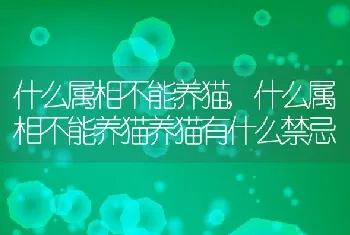 什么属相不能养猫，什么属相不能养猫养猫有什么禁忌